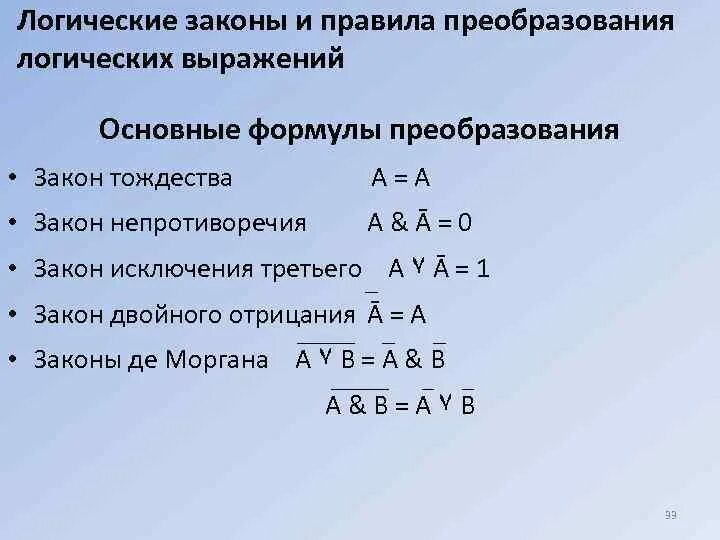 Логические законы и правила преобразования логических выражений

Основные формулы преобразования

• Закон тождества $A = A$

• Закон непротиворечия $A \& \bar{A} = 0$

• Закон исключения третьего $A \vee \bar{A} = 1$

• Закон двойного отрицания $\bar{\bar{A}} = A$

• Законы де Моргана $\overline{A \vee B} = \bar{A} \& \bar{B}$

$\overline{A \& B} = \bar{A} \vee \bar{B}$

99